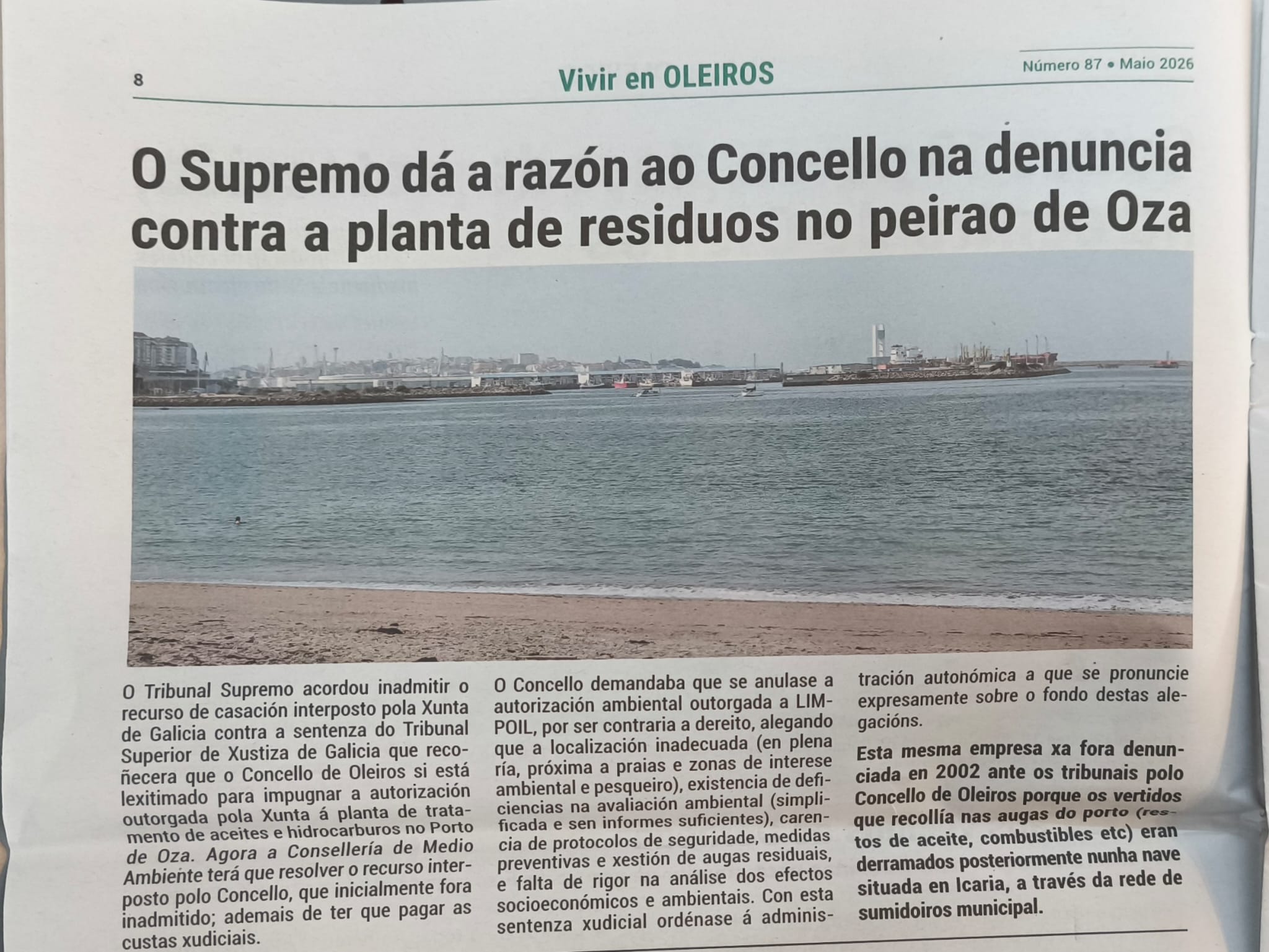 8

Vivir en OLEIROS

Número 87 • Maio 2026

O Supremo dá a razón ao Concello na denuncia contra a planta de residuos no peirao de Oza

O Tribunal Supremo acordou inadmitir o recurso de casación interposto pola Xunta de Galicia contra a sentenza do Tribunal Superior de Xustiza de Galicia que recoñecera que o Concello de Oleiros si está lexitimado para impugnar a autorización outorgada pola Xunta á planta de tratamento de aceites e hidrocarburos no Porto de Oza. Agora a Consellería de Medio Ambiente terá que resolver o recurso interposto polo Concello, que inicialmente fora inadmitido; ademais de ter que pagar as custas xudiciais.

O Concello demandaba que se anulase a autorización ambiental outorgada a LIMPOIL, por ser contraria a dereito, alegando que a localización inadecuada (en plena ría, próxima a praias e zonas de interese ambiental e pesqueiro), existencia de deficiencias na avaliación ambiental (simplificada e sen informes suficientes), carencia de protocolos de seguridade, medidas preventivas e xestión de augas residuais, e falta de rigor na análise dos efectos socioeconómicos e ambientais. Con esta sentenza xudicial ordénase á administración autonómica a que se pronuncie expresamente sobre o fondo destas alegacións.

Esta mesma empresa xa fora denunciada en 2002 ante os tribunais polo Concello de Oleiros porque os vertidos que recollía nas augas do porto (restos de aceite, combustibles etc) eran derramados posteriormente nunha nave situada en Icaria, a través da rede de sumidoiros municipal.